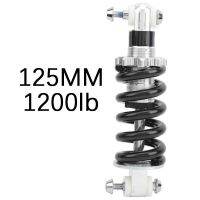 125MM
1200lb